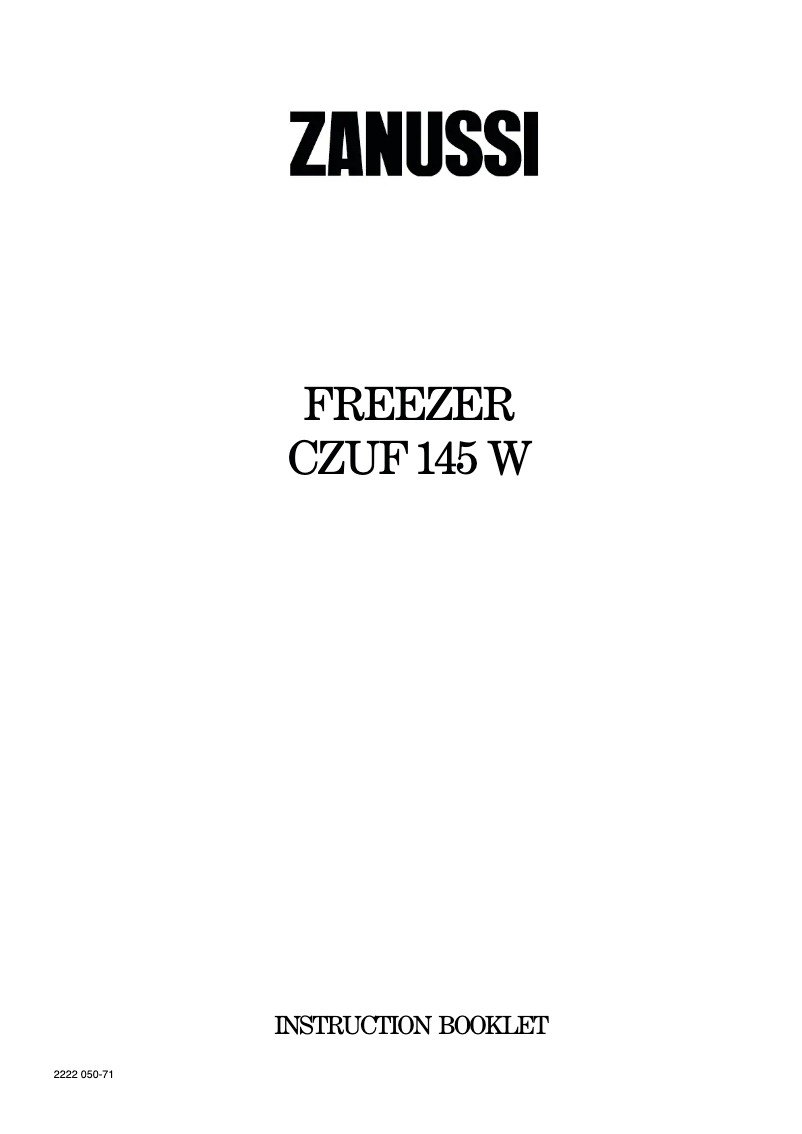 ZANUSSI

FREEZER
CZUF 145 W

INSTRUCTION BOOKLET

2222 050-71